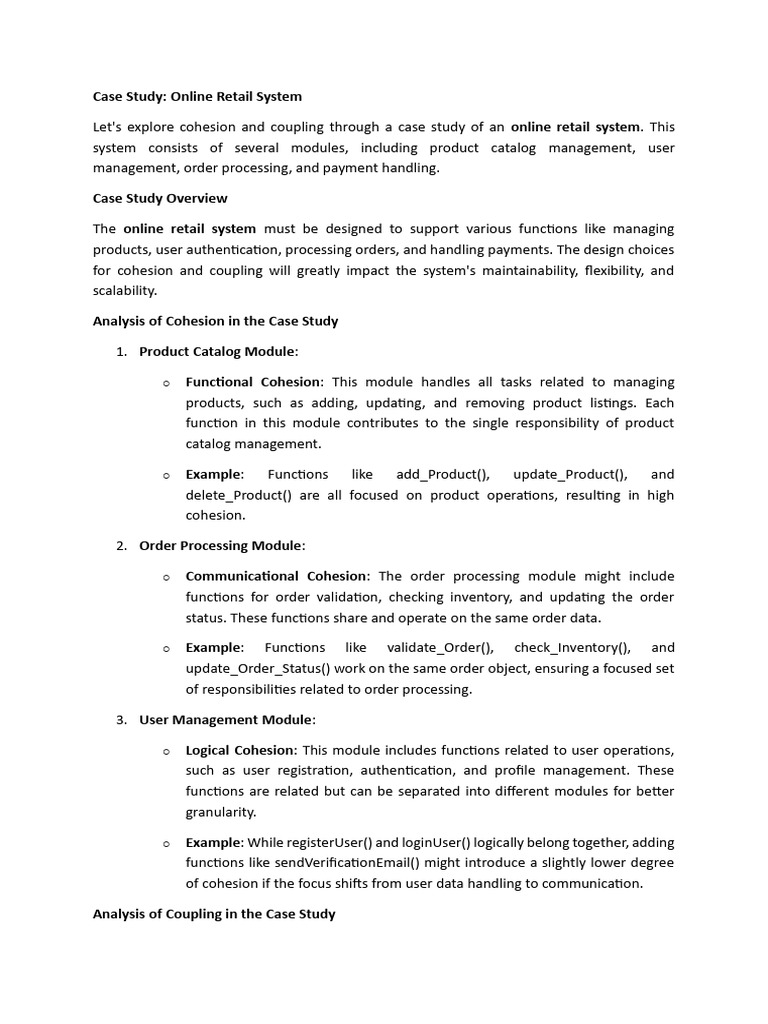 Case Study: Online Retail System

Let's explore cohesion and coupling through a case study of an online retail system. This system consists of several modules, including product catalog management, user management, order processing, and payment handling.

Case Study Overview

The online retail system must be designed to support various functions like managing products, user authentication, processing orders, and handling payments. The design choices for cohesion and coupling will greatly impact the system's maintainability, flexibility, and scalability.

Analysis of Cohesion in the Case Study

1. Product Catalog Module:

o Functional Cohesion: This module handles all tasks related to managing products, such as adding, updating, and removing product listings. Each function in this module contributes to the single responsibility of product catalog management.

o Example: Functions like add_Product(), update_Product(), and delete_Product() are all focused on product operations, resulting in high cohesion.

2. Order Processing Module:

o Communicational Cohesion: The order processing module might include functions for order validation, checking inventory, and updating the order status. These functions share and operate on the same order data.

o Example: Functions like validate_Order(), check_Inventory(), and update_Order_Status() work on the same order object, ensuring a focused set of responsibilities related to order processing.

3. User Management Module:

o Logical Cohesion: This module includes functions related to user operations, such as user registration, authentication, and profile management. These functions are related but can be separated into different modules for better granularity.

o Example: While registerUser() and loginUser() logically belong together, adding functions like sendVerificationEmail() might introduce a slightly lower degree of cohesion if the focus shifts from user data handling to communication.

Analysis of Coupling in the Case Study